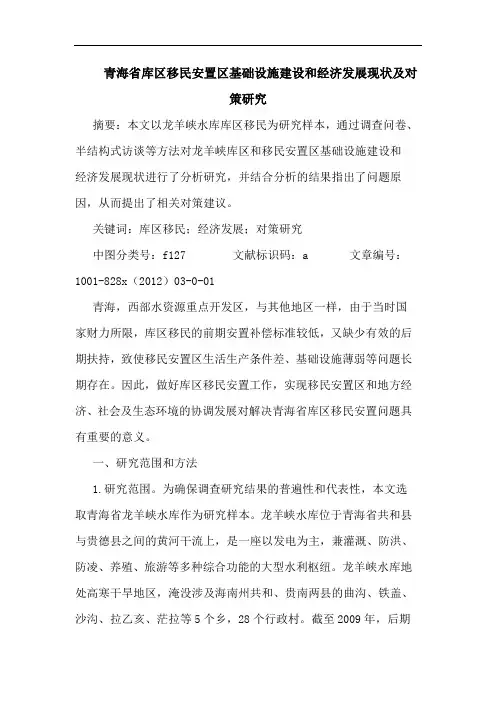 青海省库区移民安置区基础设施建设和经济发展现状及对策研究

摘要：本文以龙羊峡水库库区移民为研究样本，通过调查问卷、半结构式访谈等方法对龙羊峡库区和移民安置区基础设施建设和经济发展现状进行了分析研究，并结合分析的结果指出了问题原因，从而提出了相关对策建议。

关键词：库区移民；经济发展；对策研究

中图分类号：f127　　文献标识码：a　　文章编号：1001-828x（2012）03-0-01

青海，西部水资源重点开发区，与其他地区一样，由于当时国家财力所限，库区移民的前期安置补偿标准较低，又缺少有效的后期扶持，致使移民安置区生活生产条件差、基础设施薄弱等问题长期存在。因此，做好库区移民安置工作，实现移民安置区和地方经济、社会及生态环境的协调发展对解决青海省库区移民安置问题具有重要的意义。

一、研究范围和方法

1.研究范围。为确保调查研究结果的普遍性和代表性，本文选取青海省龙羊峡水库作为研究样本。龙羊峡水库位于青海省共和县与贵德县之间的黄河干流上，是一座以发电为主，兼灌溉、防洪、防凌、养殖、旅游等多种综合功能的大型水利枢纽。龙羊峡水库地处高寒干旱地区，淹没涉及海南州共和、贵南两县的曲沟、铁盖、沙沟、拉乙亥、茫拉等5个乡，28个行政村。截至2009年，后期